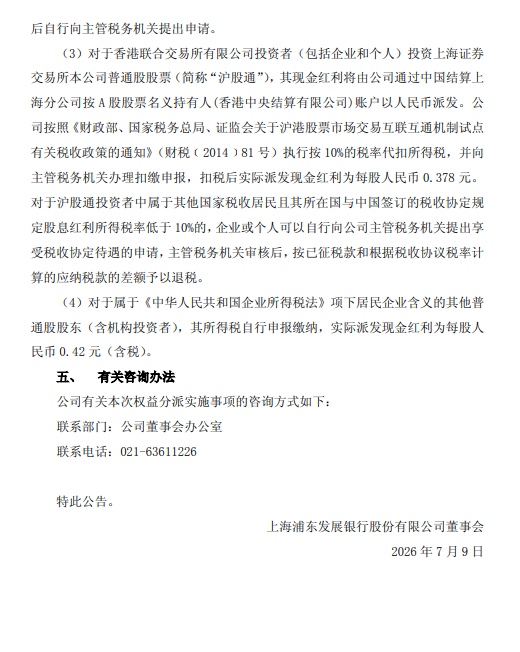 后自行向主管税务机关提出申请。

（3）对于香港联合交易所有限公司投资者（包括企业和个人）投资上海证券交易所本公司普通股股票（简称“沪股通”），其现金红利将由公司通过中国结算上海分公司按A股股票名义持有人(香港中央结算有限公司)账户以人民币派发。公司按照《财政部、国家税务总局、证监会关于沪港股票市场交易互联互通机制试点有关税收政策的通知》（财税（2014）81号）执行按10%的税率代扣所得税，并向主管税务机关办理扣缴申报，扣税后实际派发现金红利为每股人民币0.378元。对于沪股通投资者中属于其他国家税收居民且其所在国与中国签订的税收协定规定股息红利所得税率低于10%的，企业或个人可以自行向公司主管税务机关提出享受税收协定待遇的申请，主管税务机关审核后，按已征税款和根据税收协议税率计算的应纳税款的差额予以退税。

（4）对于属于《中华人民共和国企业所得税法》项下居民企业含义的其他普通股股东（含机构投资者），其所得税自行申报缴纳，实际派发现金红利为每股人民币0.42元（含税）。

五、 有关咨询办法

公司有关本次权益分派实施事项的咨询方式如下：

联系部门：公司董事会办公室

联系电话：021-63611226

特此公告。

上海浦东发展银行股份有限公司董事会

2026年7月9日